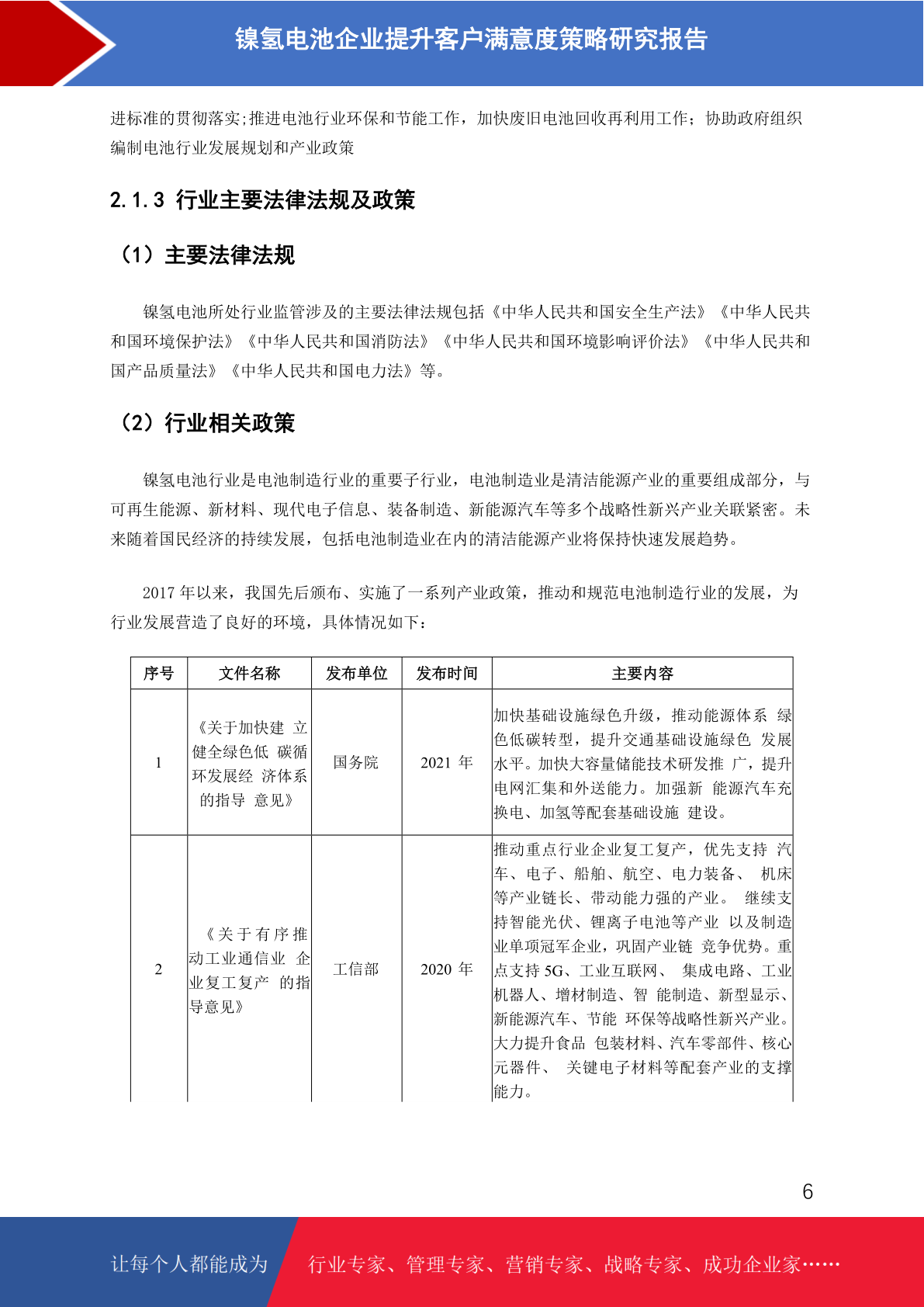 镍氢电池企业提升客户满意度策略研究报告

进标准的贯彻落实;推进电池行业环保和节能工作，加快废旧电池回收再利用工作；协助政府组织编制电池行业发展规划和产业政策

2.1.3 行业主要法律法规及政策

（1）主要法律法规

镍氢电池所处行业监管涉及的主要法律法规包括《中华人民共和国安全生产法》《中华人民共和国环境保护法》《中华人民共和国消防法》《中华人民共和国环境影响评价法》《中华人民共和国产品质量法》《中华人民共和国电力法》等。

（2）行业相关政策

镍氢电池行业是电池制造行业的重要子行业，电池制造业是清洁能源产业的重要组成部分，与可再生能源、新材料、现代电子信息、装备制造、新能源汽车等多个战略性新兴产业关联紧密。未来随着国民经济的持续发展，包括电池制造业在内的清洁能源产业将保持快速发展趋势。

2017年以来，我国先后颁布、实施了一系列产业政策，推动和规范电池制造行业的发展，为行业发展营造了良好的环境，具体情况如下：

| 序号 | 文件名称 | 发布单位 | 发布时间 | 主要内容 |
|---|---|---|---|---|
| 1 | 《关于加快建 立健全绿色低 碳循环发展经 济体系的指导 意见》 | 国务院 | 2021年 | 加快基础设施绿色升级，推动能源体系 绿色低碳转型，提升交通基础设施绿色 发展水平。加快大容量储能技术研发推 广，提升电网汇集和外送能力。加强新 能源汽车充换电、加氢等配套基础设施 建设。 |
| 2 | 《关于有序推动工业通信业 企业复工复产 的指导意见》 | 工信部 | 2020年 | 推动重点行业企业复工复产，优先支持 汽车、电子、船舶、航空、电力装备、 机床等产业链长、带动能力强的产业。 继续支持智能光伏、锂离子电池等产业 以及制造业单项冠军企业，巩固产业链 竞争优势。重点支持5G、工业互联网、 集成电路、工业机器人、增材制造、智 能制造、新型显示、新能源汽车、节能 环保等战略性新兴产业。大力提升食品 包装材料、汽车零部件、核心元器件、 关键电子材料等配套产业的支撑能力。 |

6

让每个人都能成为 行业专家、管理专家、营销专家、战略专家、成功企业家……